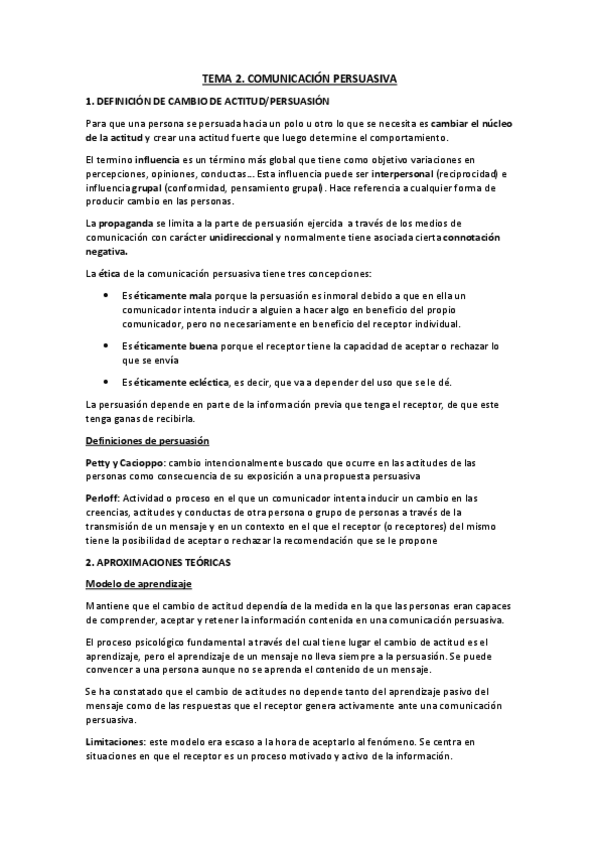 TEMA 2. COMUNICACIÓN PERSUASIVA

1. DEFINICIÓN DE CAMBIO DE ACTITUD/PERSUASIÓN

Para que una persona se persuada hacia un polo u otro lo que se necesita es cambiar el núcleo de la actitud y crear una actitud fuerte que luego determine el comportamiento.

El termino influencia es un término más global que tiene como objetivo variaciones en percepciones, opiniones, conductas… Esta influencia puede ser interpersonal (reciprocidad) e influencia grupal (conformidad, pensamiento grupal). Hace referencia a cualquier forma de producir cambio en las personas.

La propaganda se limita a la parte de persuasión ejercida a través de los medios de comunicación con carácter unidireccional y normalmente tiene asociada cierta connotación negativa.

La ética de la comunicación persuasiva tiene tres concepciones:

• Es éticamente mala porque la persuasión es inmoral debido a que en ella un comunicador intenta inducir a alguien a hacer algo en beneficio del propio comunicador, pero no necesariamente en beneficio del receptor individual.

• Es éticamente buena porque el receptor tiene la capacidad de aceptar o rechazar lo que se envía

• Es éticamente ecléctica, es decir, que va a depender del uso que se le dé.

La persuasión depende en parte de la información previa que tenga el receptor, de que este tenga ganas de recibirla.

Definiciones de persuasión

Petty y Cacioppo: cambio intencionalmente buscado que ocurre en las actitudes de las personas como consecuencia de su exposición a una propuesta persuasiva

Perloff: Actividad o proceso en el que un comunicador intenta inducir un cambio en las creencias, actitudes y conductas de otra persona o grupo de personas a través de la transmisión de un mensaje y en un contexto en el que el receptor (o receptores) del mismo tiene la posibilidad de aceptar o rechazar la recomendación que se le propone

2. APROXIMACIONES TEÓRICAS

Modelo de aprendizaje

Mantiene que el cambio de actitud dependía de la medida en la que las personas eran capaces de comprender, aceptar y retener la información contenida en una comunicación persuasiva.

El proceso psicológico fundamental a través del cual tiene lugar el cambio de actitud es el aprendizaje, pero el aprendizaje de un mensaje no lleva siempre a la persuasión. Se puede convencer a una persona aunque no se aprenda el contenido de un mensaje.

Se ha constatado que el cambio de actitudes no depende tanto del aprendizaje pasivo del mensaje como de las respuestas que el receptor genera activamente ante una comunicación persuasiva.

Limitaciones: este modelo era escaso a la hora de aceptarlo al fenómeno. Se centra en situaciones en que el receptor es un proceso motivado y activo de la información.